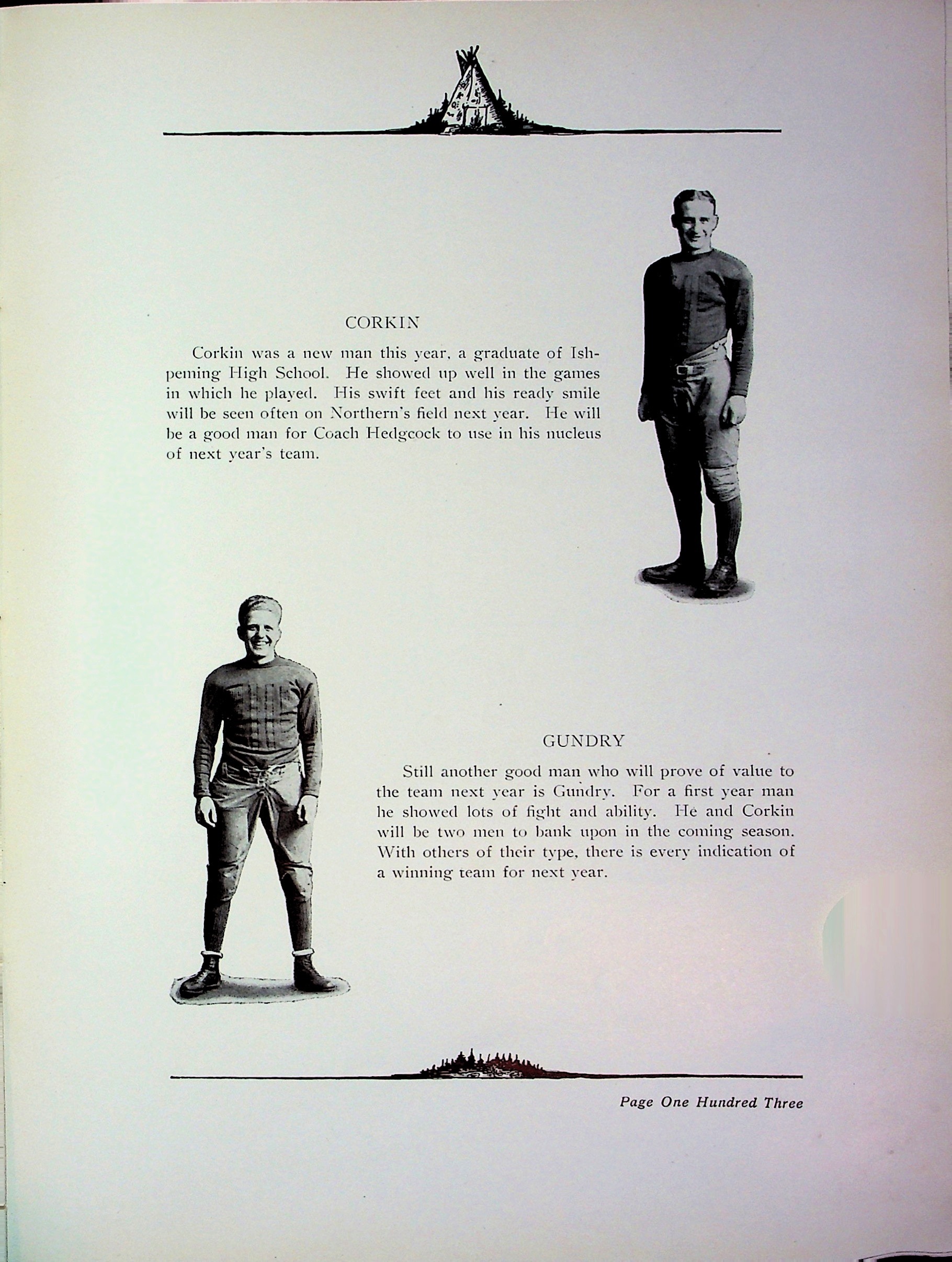 CORKIN

Corkin was a new man this year, a graduate of Ishpeming High School. He showed up well in the games in which he played. His swift feet and his ready smile will be seen often on Northern's field next year. He will be a good man for Coach Hedgcock to use in his nucleus of next year's team.

GUNDRY

Still another good man who will prove of value to the team next year is Gundry. For a first year man he showed lots of fight and ability. He and Corkin will be two men to bank upon in the coming season. With others of their type, there is every indication of a winning team for next year.

Page One Hundred Three